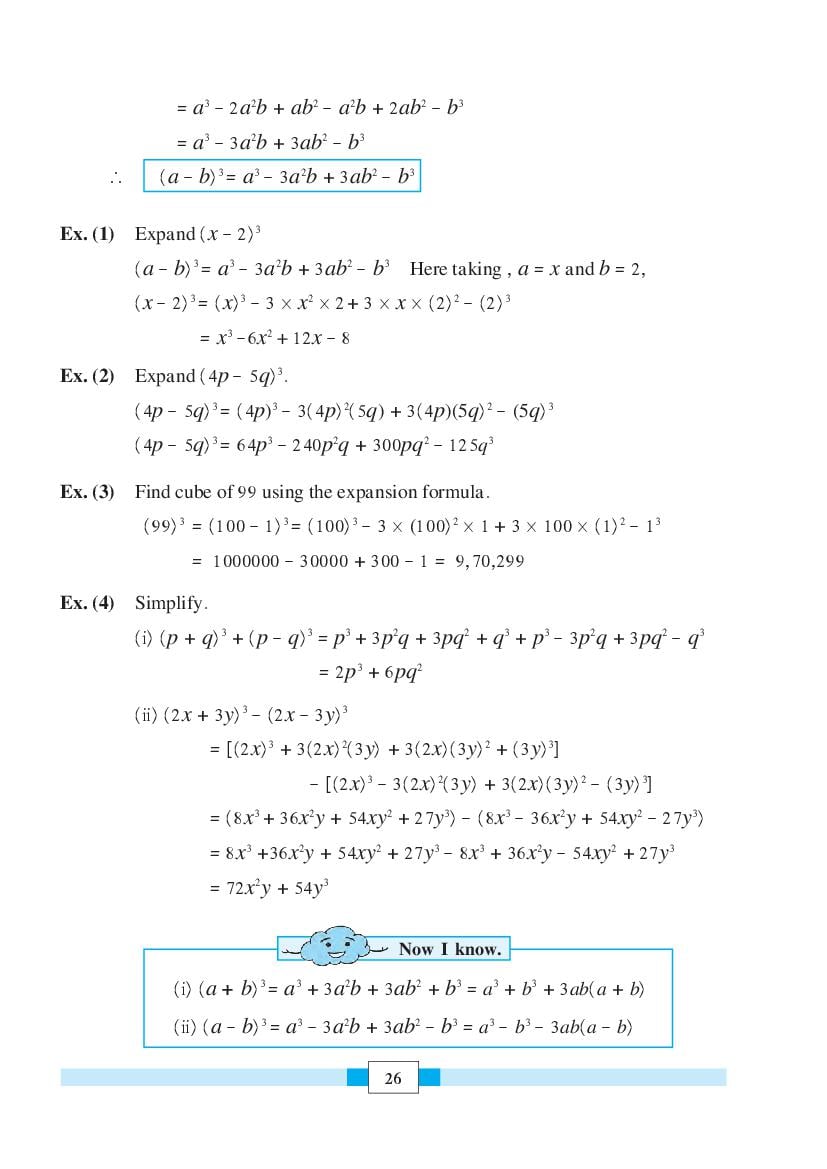 $= a^3 - 2a^2b + ab^2 - a^2b + 2ab^2 - b^3$

$= a^3 - 3a^2b + 3ab^2 - b^3$

$\therefore$ $(a - b)^3 = a^3 - 3a^2b + 3ab^2 - b^3$

Ex. (1) Expand $(x - 2)^3$

$(a - b)^3 = a^3 - 3a^2b + 3ab^2 - b^3$ Here taking , $a = x$ and $b = 2$,

$(x - 2)^3 = (x)^3 - 3 \times x^2 \times 2 + 3 \times x \times (2)^2 - (2)^3$

$= x^3 - 6x^2 + 12x - 8$

Ex. (2) Expand $(4p - 5q)^3$.

$(4p - 5q)^3 = (4p)^3 - 3(4p)^2(5q) + 3(4p)(5q)^2 - (5q)^3$

$(4p - 5q)^3 = 64p^3 - 240p^2q + 300pq^2 - 125q^3$

Ex. (3) Find cube of 99 using the expansion formula.

$(99)^3 = (100 - 1)^3 = (100)^3 - 3 \times (100)^2 \times 1 + 3 \times 100 \times (1)^2 - 1^3$

$= 1000000 - 30000 + 300 - 1 = 9,70,299$

Ex. (4) Simplify.

(i) $(p + q)^3 + (p - q)^3 = p^3 + 3p^2q + 3pq^2 + q^3 + p^3 - 3p^2q + 3pq^2 - q^3$

$= 2p^3 + 6pq^2$

(ii) $(2x + 3y)^3 - (2x - 3y)^3$

$= [(2x)^3 + 3(2x)^2(3y) + 3(2x)(3y)^2 + (3y)^3]$

$- [(2x)^3 - 3(2x)^2(3y) + 3(2x)(3y)^2 - (3y)^3]$

$= (8x^3 + 36x^2y + 54xy^2 + 27y^3) - (8x^3 - 36x^2y + 54xy^2 - 27y^3)$

$= 8x^3 + 36x^2y + 54xy^2 + 27y^3 - 8x^3 + 36x^2y - 54xy^2 + 27y^3$

$= 72x^2y + 54y^3$

Now I know.

(i) $(a + b)^3 = a^3 + 3a^2b + 3ab^2 + b^3 = a^3 + b^3 + 3ab(a + b)$

(ii) $(a - b)^3 = a^3 - 3a^2b + 3ab^2 - b^3 = a^3 - b^3 - 3ab(a - b)$

26